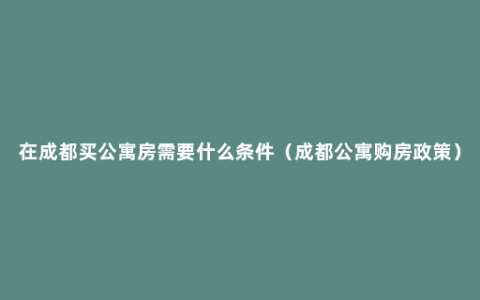 在成都买公寓房需要什么条件（成都公寓购房政策）